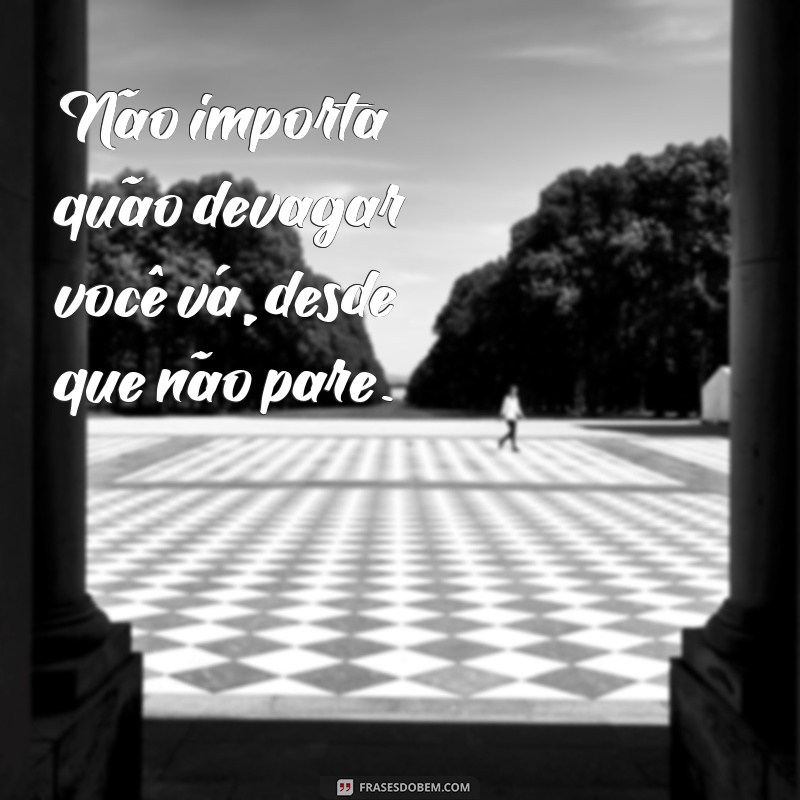 Não importa quão devagar você vá, desde que não pare.

FRASESDOBEM.COM